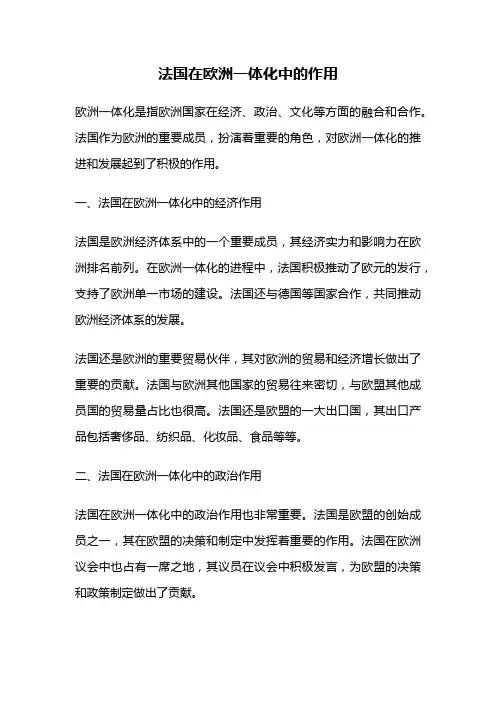 法国在欧洲一体化中的作用

欧洲一体化是指欧洲国家在经济、政治、文化等方面的融合和合作。法国作为欧洲的重要成员，扮演着重要的角色，对欧洲一体化的推进和发展起到了积极的作用。

一、法国在欧洲一体化中的经济作用

法国是欧洲经济体系中的一个重要成员，其经济实力和影响力在欧洲排名前列。在欧洲一体化的进程中，法国积极推动了欧元的发行，支持了欧洲单一市场的建设。法国还与德国等国家合作，共同推动欧洲经济体系的发展。

法国还是欧洲的重要贸易伙伴，其对欧洲的贸易和经济增长做出了重要的贡献。法国与欧洲其他国家的贸易往来密切，与欧盟其他成员国的贸易量占比也很高。法国还是欧盟的一大出口国，其出口产品包括奢侈品、纺织品、化妆品、食品等等。

二、法国在欧洲一体化中的政治作用

法国在欧洲一体化中的政治作用也非常重要。法国是欧盟的创始成员之一，其在欧盟的决策和制定中发挥着重要的作用。法国在欧洲议会中也占有一席之地，其议员在议会中积极发言，为欧盟的决策和政策制定做出了贡献。